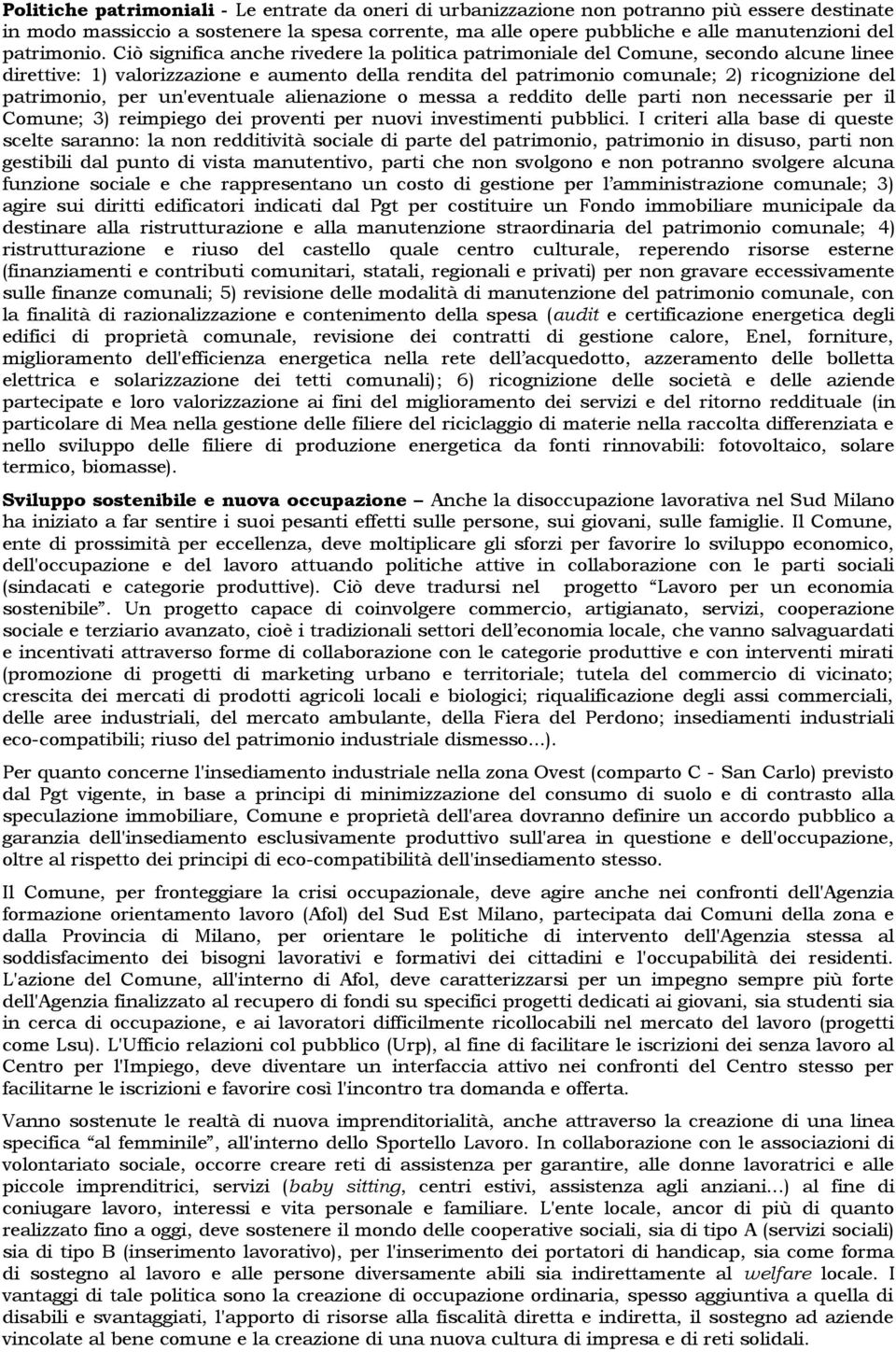 Politiche patrimoniali - Le entrate da oneri di urbanizzazione non potranno più essere destinate in modo massiccio a sostenere la spesa corrente, ma alle opere pubbliche e alle manutenzioni del patrimonio. Ciò significa anche rivedere la politica patrimoniale del Comune, secondo alcune linee direttive: 1) valorizzazione e aumento della rendita del patrimonio comunale; 2) ricognizione del patrimonio, per un'eventuale alienazione o messa a reddito delle parti non necessarie per il Comune; 3) reimpiego dei proventi per nuovi investimenti pubblici. I criteri alla base di queste scelte saranno: la non redditività sociale di parte del patrimonio, patrimonio in disuso, parti non gestibili dal punto di vista manutentivo, parti che non svolgono e non potranno svolgere alcuna funzione sociale e che rappresentano un costo di gestione per l'amministrazione comunale; 3) agire sui diritti edificatori indicati dal Pgt per costituire un Fondo immobiliare municipale da destinare alla ristrutturazione e alla manutenzione straordinaria del patrimonio comunale; 4) ristrutturazione e riuso del castello quale centro culturale, reperendo risorse esterne (finanziamenti e contributi comunitari, statali, regionali e privati) per non gravare eccessivamente sulle finanze comunali; 5) revisione delle modalità di manutenzione del patrimonio comunale, con la finalità di razionalizzazione e contenimento della spesa (audit e certificazione energetica degli edifici di proprietà comunale, revisione dei contratti di gestione calore, Enel, forniture, miglioramento dell'efficienza energetica nella rete dell'acquedotto, azzeramento delle bolletta elettrica e solarizzazione dei tetti comunali); 6) ricognizione delle società e delle aziende partecipate e loro valorizzazione ai fini del miglioramento dei servizi e del ritorno reddituale (in particolare di Mea nella gestione delle filiere del riciclaggio di materie nella raccolta differenziata e nello sviluppo delle filiere di produzione energetica da fonti rinnovabili: fotovoltaico, solare termico, biomasse).

Sviluppo sostenibile e nuova occupazione – Anche la disoccupazione lavorativa nel Sud Milano ha iniziato a far sentire i suoi pesanti effetti sulle persone, sui giovani, sulle famiglie. Il Comune, ente di prossimità per eccellenza, deve moltiplicare gli sforzi per favorire lo sviluppo economico, dell'occupazione e del lavoro attuando politiche attive in collaborazione con le parti sociali (sindacati e categorie produttive). Ciò deve tradursi nel progetto "Lavoro per un economia sostenibile". Un progetto capace di coinvolgere commercio, artigianato, servizi, cooperazione sociale e terziario avanzato, cioè i tradizionali settori dell'economia locale, che vanno salvaguardati e incentivati attraverso forme di collaborazione con le categorie produttive e con interventi mirati (promozione di progetti di marketing urbano e territoriale; tutela del commercio di vicinato; crescita dei mercati di prodotti agricoli locali e biologici; riqualificazione degli assi commerciali, delle aree industriali, del mercato ambulante, della Fiera del Perdono; insediamenti industriali eco-compatibili; riuso del patrimonio industriale dismesso...).

Per quanto concerne l'insediamento industriale nella zona Ovest (comparto C - San Carlo) previsto dal Pgt vigente, in base a principi di minimizzazione del consumo di suolo e di contrasto alla speculazione immobiliare, Comune e proprietà dell'area dovranno definire un accordo pubblico a garanzia dell'insediamento esclusivamente produttivo sull'area in questione e dell'occupazione, oltre al rispetto dei principi di eco-compatibilità dell'insediamento stesso.

Il Comune, per fronteggiare la crisi occupazionale, deve agire anche nei confronti dell'Agenzia formazione orientamento lavoro (Afol) del Sud Est Milano, partecipata dai Comuni della zona e dalla Provincia di Milano, per orientare le politiche di intervento dell'Agenzia stessa al soddisfacimento dei bisogni lavorativi e formativi dei cittadini e l'occupabilità dei residenti. L'azione del Comune, all'interno di Afol, deve caratterizzarsi per un impegno sempre più forte dell'Agenzia finalizzato al recupero di fondi su specifici progetti dedicati ai giovani, sia studenti sia in cerca di occupazione, e ai lavoratori difficilmente ricollocabili nel mercato del lavoro (progetti come Lsu). L'Ufficio relazioni col pubblico (Urp), al fine di facilitare le iscrizioni dei senza lavoro al Centro per l'Impiego, deve diventare un interfaccia attivo nei confronti del Centro stesso per facilitarne le iscrizioni e favorire così l'incontro tra domanda e offerta.

Vanno sostenute le realtà di nuova imprenditorialità, anche attraverso la creazione di una linea specifica "al femminile", all'interno dello Sportello Lavoro. In collaborazione con le associazioni di volontariato sociale, occorre creare reti di assistenza per garantire, alle donne lavoratrici e alle piccole imprenditrici, servizi (baby sitting, centri estivi, assistenza agli anziani...) al fine di coniugare lavoro, interessi e vita personale e familiare. L'ente locale, ancor di più di quanto realizzato fino a oggi, deve sostenere il mondo delle cooperative sociali, sia di tipo A (servizi sociali) sia di tipo B (inserimento lavorativo), per l'inserimento dei portatori di handicap, sia come forma di sostegno al lavoro e alle persone diversamente abili sia indirettamente al welfare locale. I vantaggi di tale politica sono la creazione di occupazione ordinaria, spesso aggiuntiva a quella di disabili e svantaggiati, l'apporto di risorse alla fiscalità diretta e indiretta, il sostegno ad aziende vincolate al bene comune e la creazione di una nuova cultura di impresa e di reti solidali.